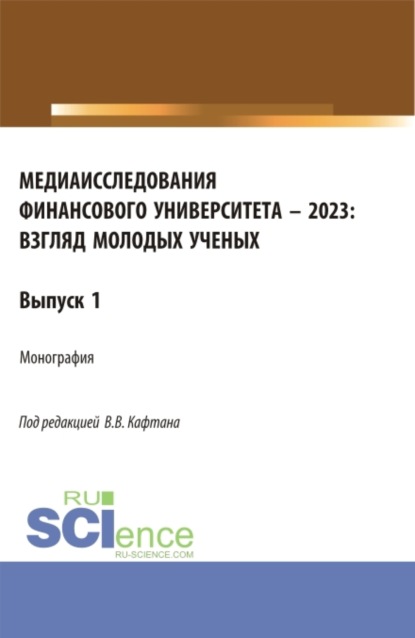 МЕДИАИССЛЕДОВАНИЯ ФИНАНСОВОГО УНИВЕРСИТЕТА – 2023: ВЗГЛЯД МОЛОДЫХ УЧЕНЫХ

Выпуск 1

Монография

Под редакцией В.В. Кафтана

RU SCIence
RU-SCIENCE.COM